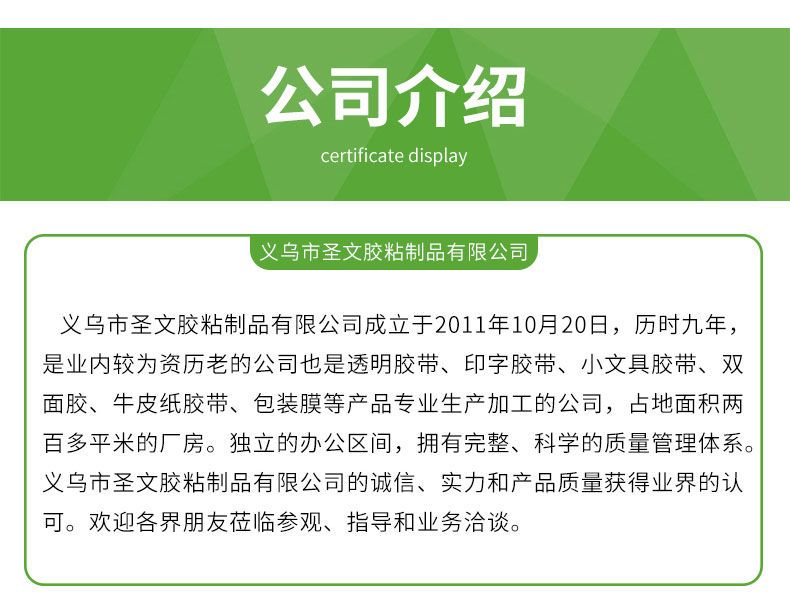 公司介绍

certificate display

义乌市圣文胶粘制品有限公司

义乌市圣文胶粘制品有限公司成立于2011年10月20日，历时九年，是业内较为资历老的公司也是透明胶带、印字胶带、小文具胶带、双面胶、牛皮纸胶带、包装膜等产品专业生产加工的公司，占地面积两百多平米的厂房。独立的办公区间，拥有完整、科学的质量管理体系。义乌市圣文胶粘制品有限公司的诚信、实力和产品质量获得业界的认可。欢迎各界朋友莅临参观、指导和业务洽谈。